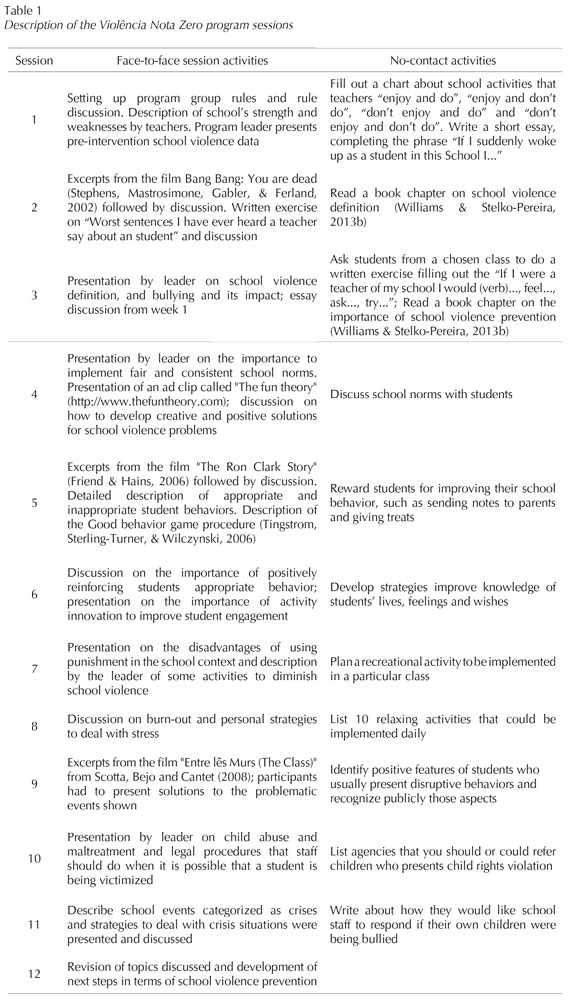 Table 1
Description of the Violência Nota Zero program sessions

| Session | Face-to-face session activities | No-contact activities |
|---|---|---|
| 1 | Setting up program group rules and rule discussion. Description of school's strength and weaknesses by teachers. Program leader presents pre-intervention school violence data | Fill out a chart about school activities that teachers "enjoy and do", "enjoy and don't do", "don't enjoy and do" and "don't enjoy and don't do". Write a short essay, completing the phrase "If I suddenly woke up as a student in this School I..." |
| 2 | Excerpts from the film Bang Bang: You are dead (Stephens, Mastrosimone, Gabler, & Ferland, 2002) followed by discussion. Written exercise on "Worst sentences I have ever heard a teacher say about an student" and discussion | Read a book chapter on school violence definition (Williams & Stelko-Pereira, 2013b) |
| 3 | Presentation by leader on school violence definition, and bullying and its impact; essay discussion from week 1 | Ask students from a chosen class to do a written exercise filling out the "If I were a teacher of my school I would (verb)..., feel..., ask..., try..."; Read a book chapter on the importance of school violence prevention (Williams & Stelko-Pereira, 2013b) |
| 4 | Presentation by leader on the importance to implement fair and consistent school norms. Presentation of an ad clip called "The fun theory" (http://www.thefuntheory.com); discussion on how to develop creative and positive solutions for school violence problems | Discuss school norms with students |
| 5 | Excerpts from the film "The Ron Clark Story" (Friend & Hains, 2006) followed by discussion. Detailed description of appropriate and inappropriate student behaviors. Description of the Good behavior game procedure (Tingstrom, Sterling-Turner, & Wilczynski, 2006) | Reward students for improving their school behavior, such as sending notes to parents and giving treats |
| 6 | Discussion on the importance of positively reinforcing students appropriate behavior; presentation on the importance of activity innovation to improve student engagement | Develop strategies improve knowledge of students' lives, feelings and wishes |
| 7 | Presentation on the disadvantages of using punishment in the school context and description by the leader of some activities to diminish school violence | Plan a recreational activity to be implemented in a particular class |
| 8 | Discussion on burn-out and personal strategies to deal with stress | List 10 relaxing activities that could be implemented daily |
| 9 | Excerpts from the film "Entre lês Murs (The Class)" from Scotta, Bejo and Cantet (2008); participants had to present solutions to the problematic events shown | Identify positive features of students who usually present disruptive behaviors and recognize publicly those aspects |
| 10 | Presentation by leader on child abuse and maltreatment and legal procedures that staff should do when it is possible that a student is being victimized | List agencies that you should or could refer children who presents child rights violation |
| 11 | Describe school events categorized as crises and strategies to deal with crisis situations were presented and discussed | Write about how they would like school staff to respond if their own children were being bullied |
| 12 | Revision of topics discussed and development of next steps in terms of school violence prevention | |